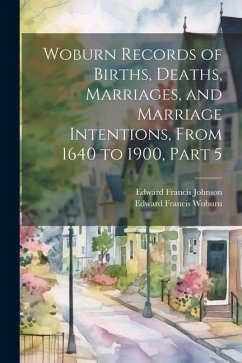 Woburn Records of Births, Deaths, Marriages, and Marriage Intentions, From 1640 to 1900, Part 5

Edward Francis Johnson
Edward Francis Woburn